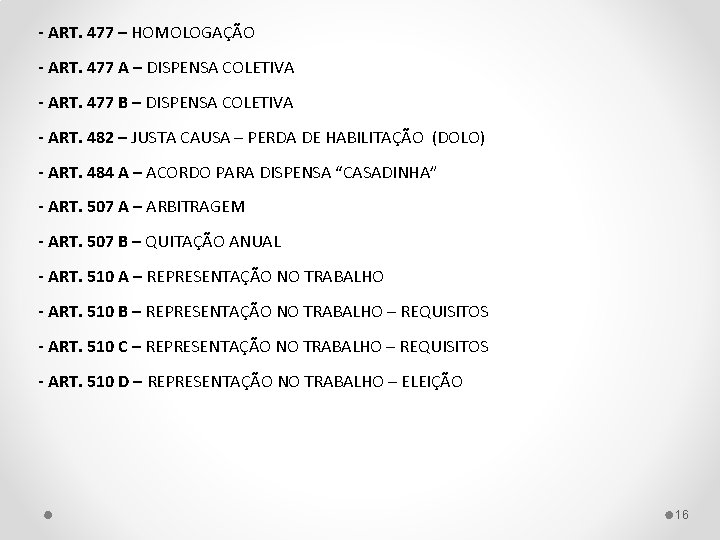 - ART. 477 – HOMOLOGAÇÃO

- ART. 477 A – DISPENSA COLETIVA

- ART. 477 B – DISPENSA COLETIVA

- ART. 482 – JUSTA CAUSA – PERDA DE HABILITAÇÃO (DOLO)

- ART. 484 A – ACORDO PARA DISPENSA "CASADINHA"

- ART. 507 A – ARBITRAGEM

- ART. 507 B – QUITAÇÃO ANUAL

- ART. 510 A – REPRESENTAÇÃO NO TRABALHO

- ART. 510 B – REPRESENTAÇÃO NO TRABALHO – REQUISITOS

- ART. 510 C – REPRESENTAÇÃO NO TRABALHO – REQUISITOS

- ART. 510 D – REPRESENTAÇÃO NO TRABALHO – ELEIÇÃO

16